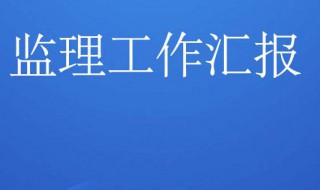 监理工作汇报